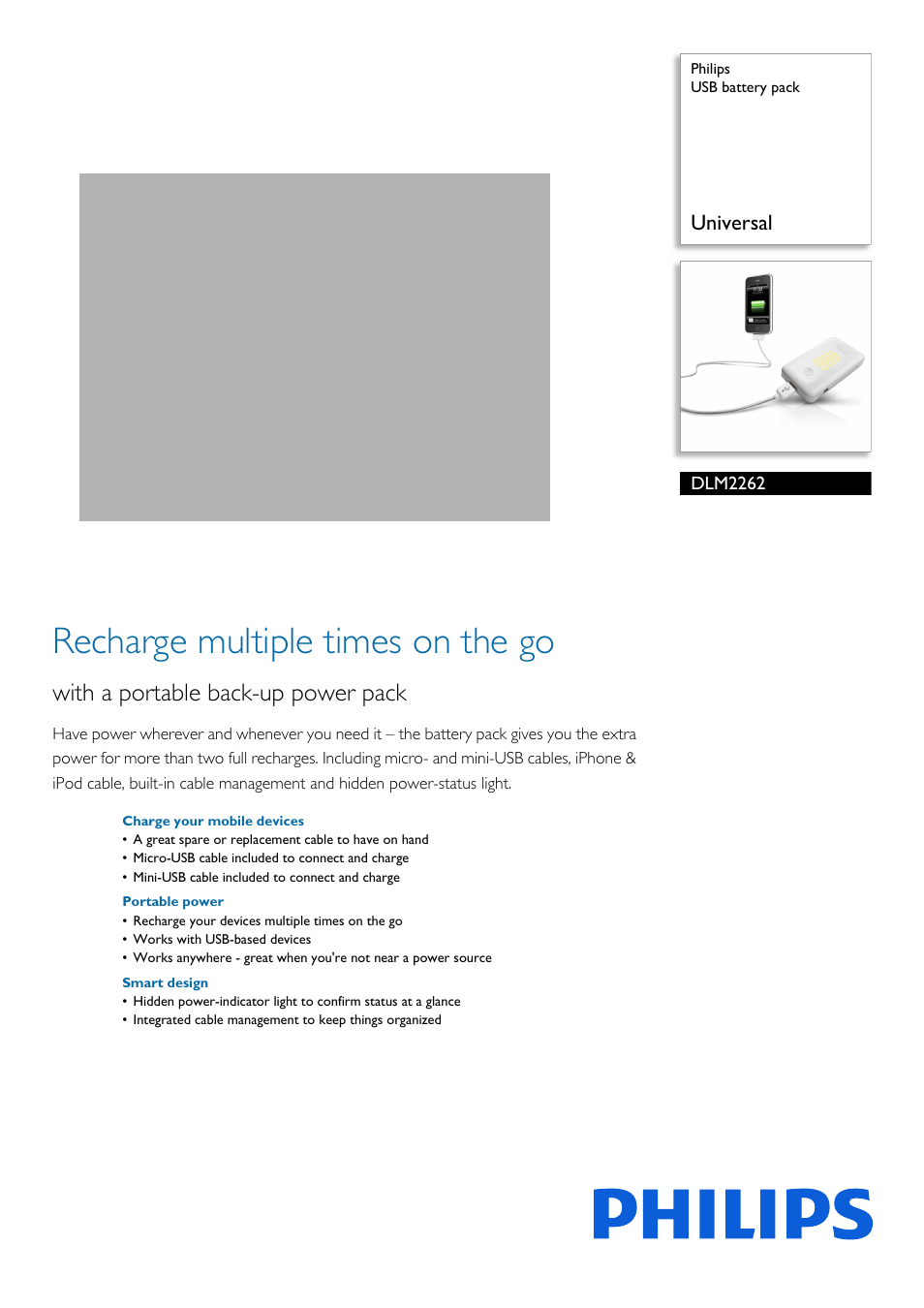 Philips
USB battery pack

Universal

DLM2262

Recharge multiple times on the go

with a portable back-up power pack

Have power wherever and whenever you need it – the battery pack gives you the extra power for more than two full recharges. Including micro- and mini-USB cables, iPhone & iPod cable, built-in cable management and hidden power-status light.

Charge your mobile devices
• A great spare or replacement cable to have on hand
• Micro-USB cable included to connect and charge
• Mini-USB cable included to connect and charge

Portable power
• Recharge your devices multiple times on the go
• Works with USB-based devices
• Works anywhere - great when you're not near a power source

Smart design
• Hidden power-indicator light to confirm status at a glance
• Integrated cable management to keep things organized

PHILIPS